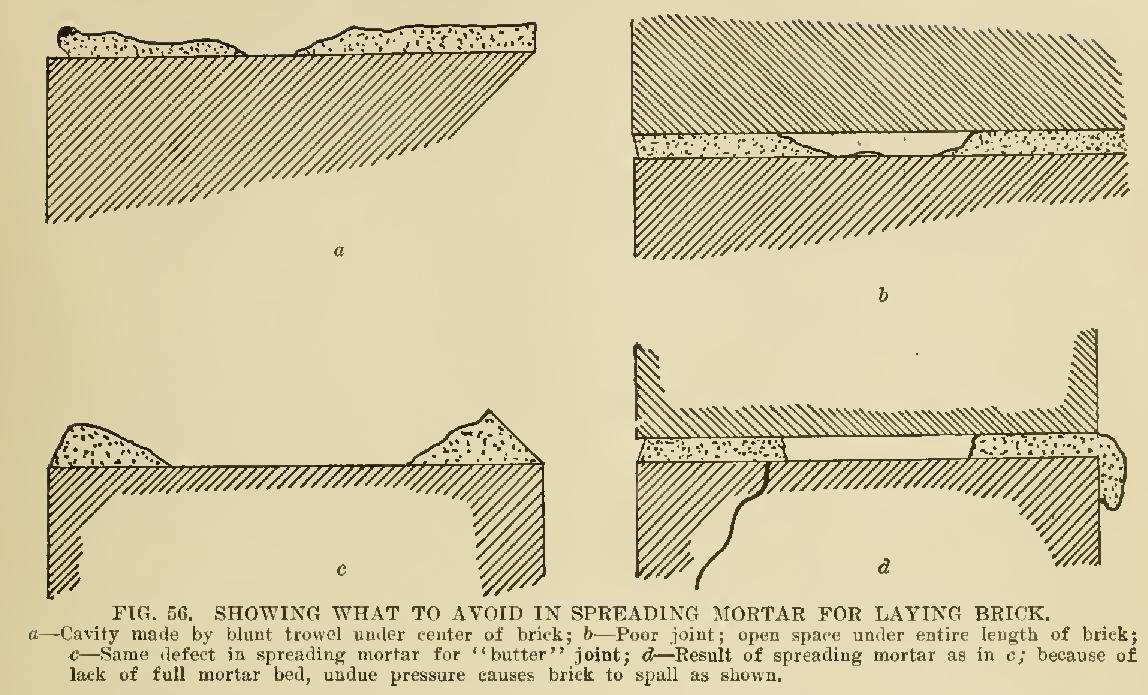 a

b

c

d

FIG. 56. SHOWING WHAT TO AVOID IN SPREADING MORTAR FOR LAYING BRICK.
a—Cavity made by blunt trowel under center of brick; b—Poor joint; open space under entire length of brick; c—Same defect in spreading mortar for "butter" joint; d—Result of spreading mortar as in c; because of lack of full mortar bed, undue pressure causes brick to spall as shown.